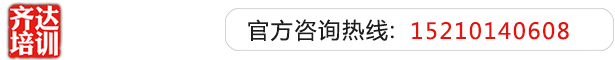 齐达培训

官方咨询热线：15210140608